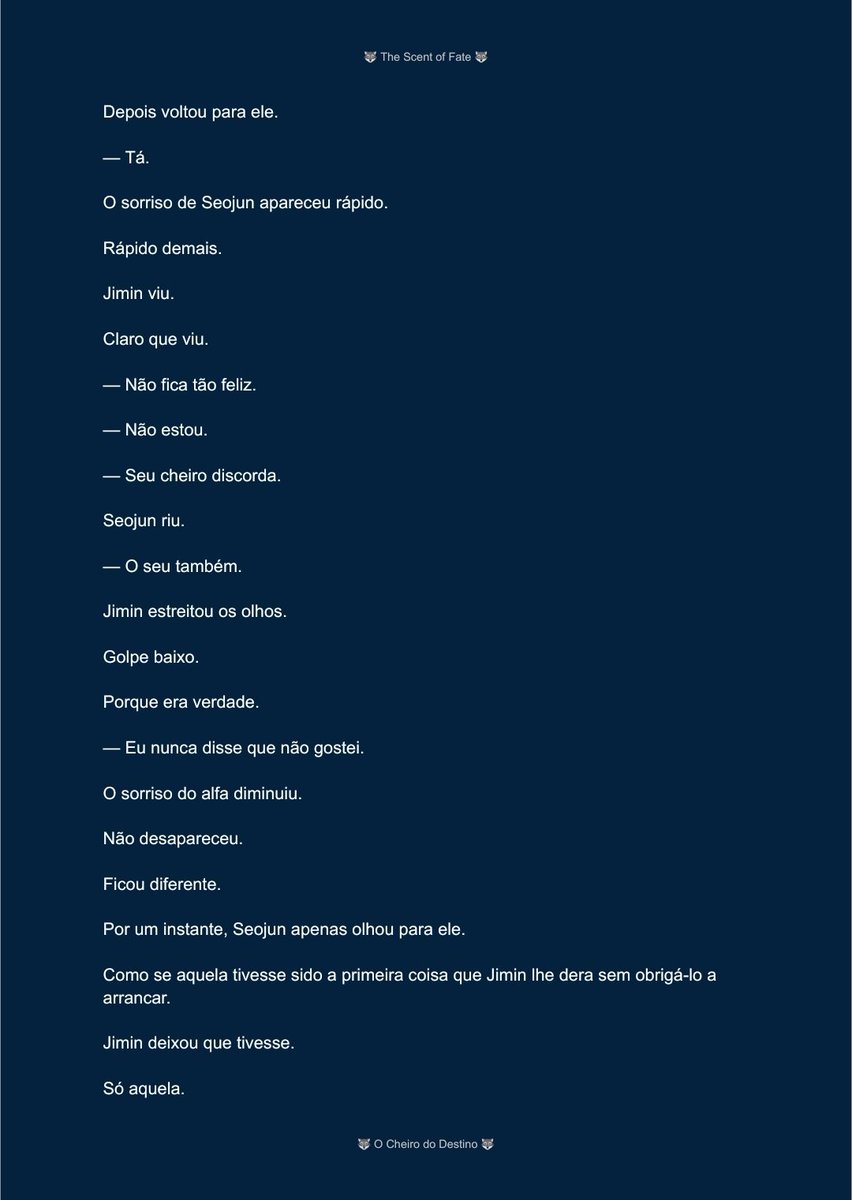 🐺 The Scent of Fate 🐺

Depois voltou para ele.

— Tá.

O sorriso de Seojun apareceu rápido.

Rápido demais.

Jimin viu.

Claro que viu.

— Não fica tão feliz.

— Não estou.

— Seu cheiro discorda.

Seojun riu.

— O seu também.

Jimin estreitou os olhos.

Golpe baixo.

Porque era verdade.

— Eu nunca disse que não gostei.

O sorriso do alfa diminuiu.

Não desapareceu.

Ficou diferente.

Por um instante, Seojun apenas olhou para ele.

Como se aquela tivesse sido a primeira coisa que Jimin lhe dera sem obrigá-lo a arrancar.

Jimin deixou que tivesse.

Só aquela.

🐺 O Cheiro do Destino 🐺